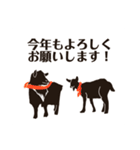 今年もよろしく
お願いします！